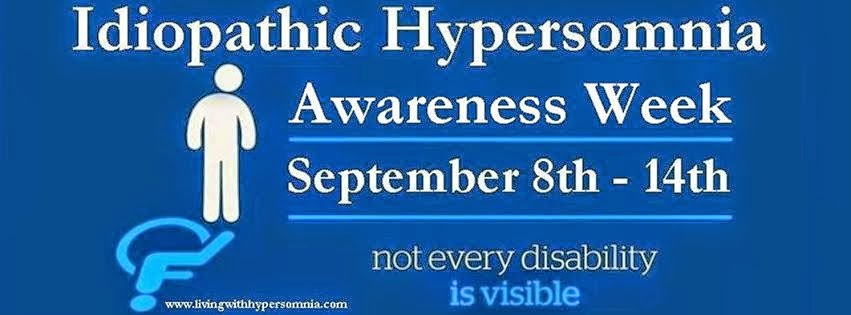 Idiopathic Hypersomnia

Awareness Week

September 8th - 14th

not every disability
is visible

www.livingwithhypersomnia.com